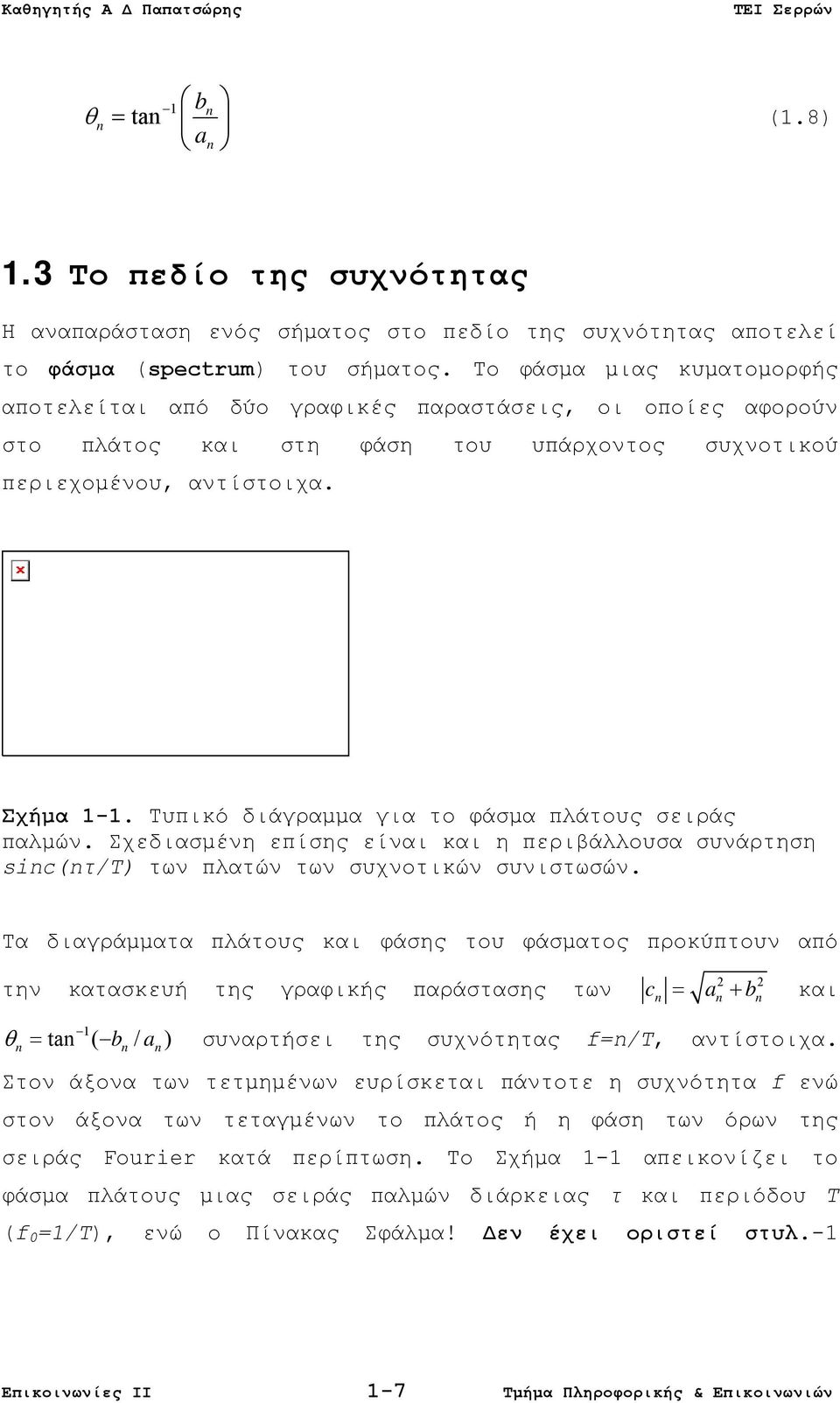 Καθηγητής Α Δ Παπατσώρης ΤΕΙ Σερρών

$\theta_n = \tan^{-1}\left(\frac{b_n}{a_n}\right)$ (1.8)

1.3 Το πεδίο της συχνότητας

Η αναπαράσταση ενός σήματος στο πεδίο της συχνότητας αποτελεί το φάσμα (spectrum) του σήματος. Το φάσμα μιας κυματομορφής αποτελείται από δύο γραφικές παραστάσεις, οι οποίες αφορούν στο πλάτος και στη φάση του υπάρχοντος συχνοτικού περιεχομένου, αντίστοιχα.

Σχήμα 1-1. Τυπικό διάγραμμα για το φάσμα πλάτους σειράς παλμών. Σχεδιασμένη επίσης είναι και η περιβάλλουσα συνάρτηση sinc(nτ/T) των πλατών των συχνοτικών συνιστωσών.

Τα διαγράμματα πλάτους και φάσης του φάσματος προκύπτουν από την κατασκευή της γραφικής παράστασης των $|c_n| = \sqrt{a_n^2 + b_n^2}$ και $\theta_n = \tan^{-1}(-b_n / a_n)$ συναρτήσει της συχνότητας f=n/T, αντίστοιχα. Στον άξονα των τετμημένων ευρίσκεται πάντοτε η συχνότητα f ενώ στον άξονα των τεταγμένων το πλάτος ή η φάση των όρων της σειράς Fourier κατά περίπτωση. Το Σχήμα 1-1 απεικονίζει το φάσμα πλάτους μιας σειράς παλμών διάρκειας τ και περιόδου T ($f_0$=1/T), ενώ ο Πίνακας Σφάλμα! Δεν έχει οριστεί στυλ.-1

Επικοινωνίες ΙΙ 1-7 Τμήμα Πληροφορικής & Επικοινωνιών